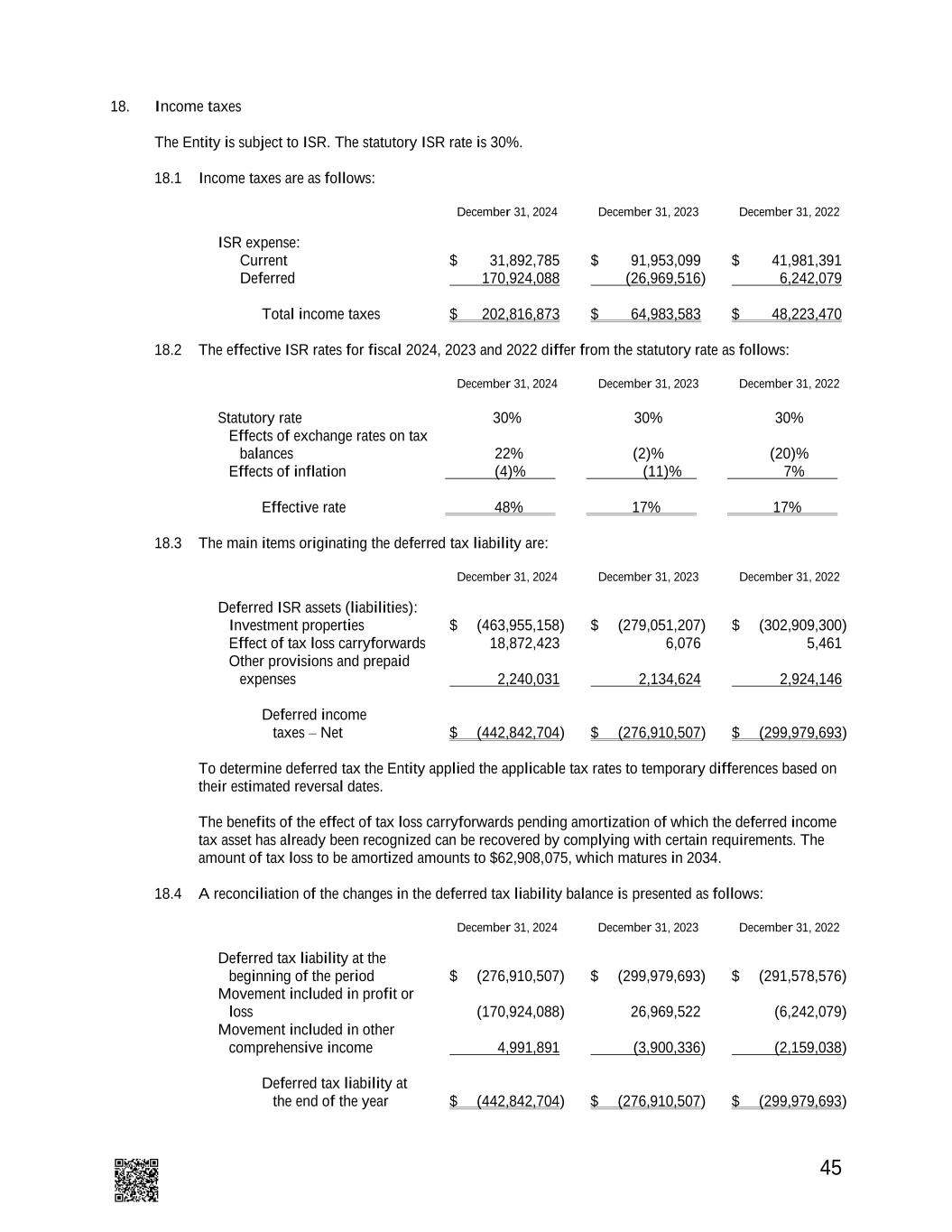 18. Income taxes

The Entity is subject to ISR. The statutory ISR rate is 30%.

18.1 Income taxes are as follows:

| | December 31, 2024 | December 31, 2023 | December 31, 2022 |
|---|---|---|---|
| ISR expense: | | | |
| Current | $ 31,892,785 | $ 91,953,099 | $ 41,981,391 |
| Deferred | 170,924,088 | (26,969,516) | 6,242,079 |
| Total income taxes | $ 202,816,873 | $ 64,983,583 | $ 48,223,470 |

18.2 The effective ISR rates for fiscal 2024, 2023 and 2022 differ from the statutory rate as follows:

| | December 31, 2024 | December 31, 2023 | December 31, 2022 |
|---|---|---|---|
| Statutory rate | 30% | 30% | 30% |
| Effects of exchange rates on tax balances | 22% | (2)% | (20)% |
| Effects of inflation | (4)% | (11)% | 7% |
| Effective rate | 48% | 17% | 17% |

18.3 The main items originating the deferred tax liability are:

| | December 31, 2024 | December 31, 2023 | December 31, 2022 |
|---|---|---|---|
| Deferred ISR assets (liabilities): | | | |
| Investment properties | $ (463,955,158) | $ (279,051,207) | $ (302,909,300) |
| Effect of tax loss carryforwards | 18,872,423 | 6,076 | 5,461 |
| Other provisions and prepaid expenses | 2,240,031 | 2,134,624 | 2,924,146 |
| Deferred income taxes – Net | $ (442,842,704) | $ (276,910,507) | $ (299,979,693) |

To determine deferred tax the Entity applied the applicable tax rates to temporary differences based on their estimated reversal dates.

The benefits of the effect of tax loss carryforwards pending amortization of which the deferred income tax asset has already been recognized can be recovered by complying with certain requirements. The amount of tax loss to be amortized amounts to $62,908,075, which matures in 2034.

18.4 A reconciliation of the changes in the deferred tax liability balance is presented as follows:

| | December 31, 2024 | December 31, 2023 | December 31, 2022 |
|---|---|---|---|
| Deferred tax liability at the beginning of the period | $ (276,910,507) | $ (299,979,693) | $ (291,578,576) |
| Movement included in profit or loss | (170,924,088) | 26,969,522 | (6,242,079) |
| Movement included in other comprehensive income | 4,991,891 | (3,900,336) | (2,159,038) |
| Deferred tax liability at the end of the year | $ (442,842,704) | $ (276,910,507) | $ (299,979,693) |

45